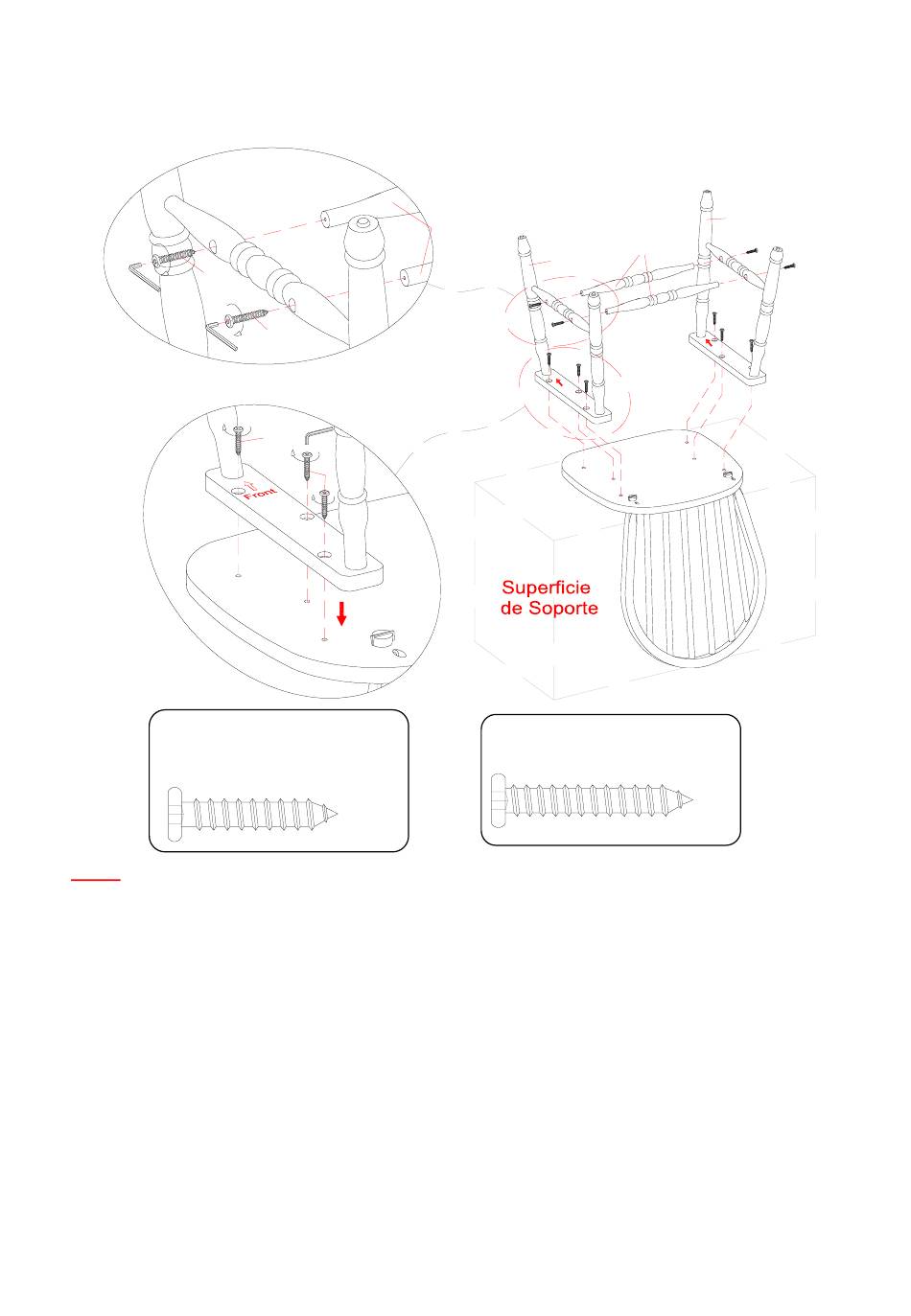 Front

Superficie de Soporte